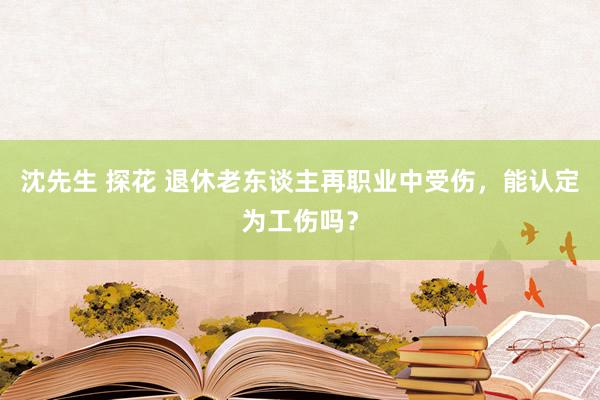 沈先生 探花 退休老东谈主再职业中受伤，能认定为工伤吗？